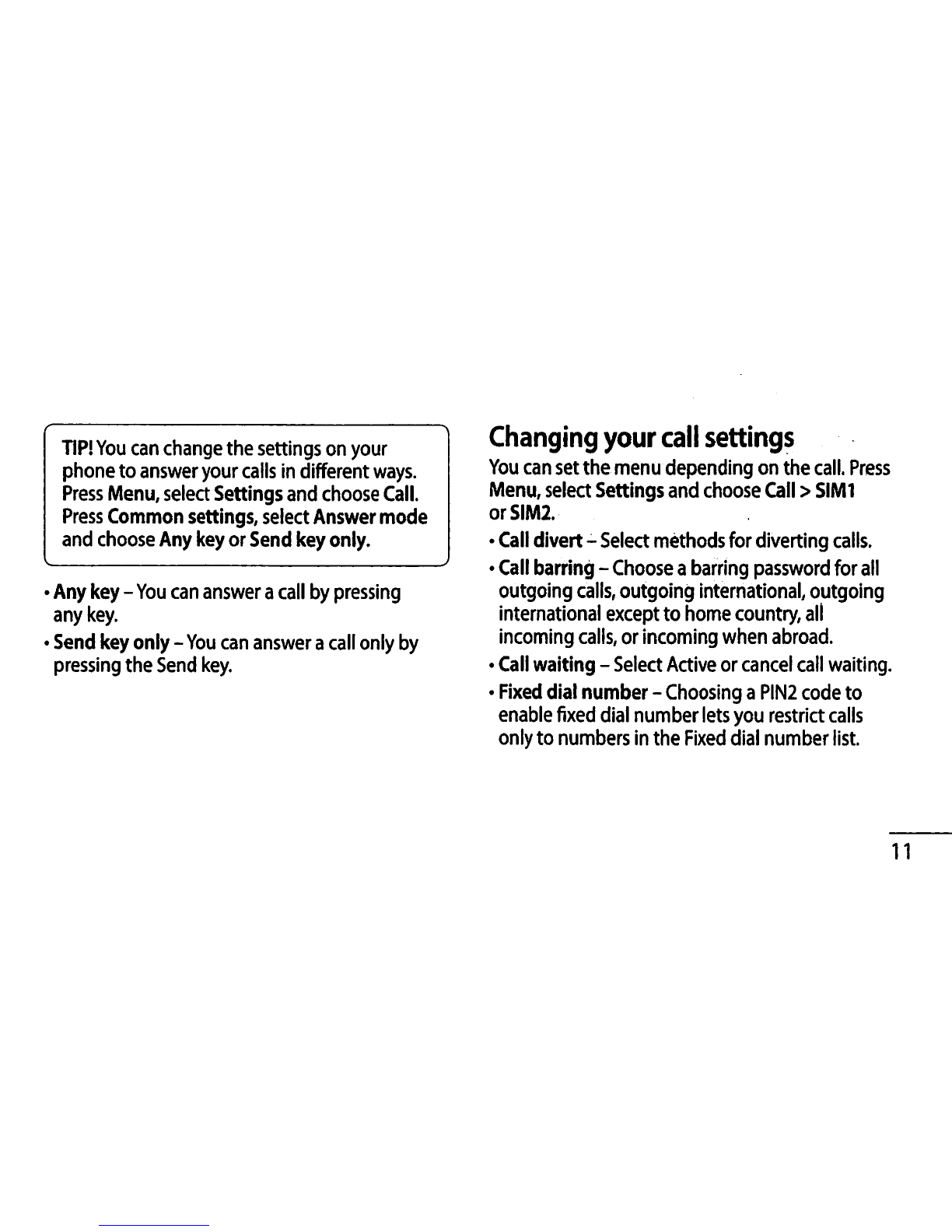 TIP! You can change the settings on your phone to answer your calls in different ways. Press Menu, select Settings and choose Call. Press Common settings, select Answer mode and choose Any key or Send key only.

• Any key – You can answer a call by pressing any key.

• Send key only – You can answer a call only by pressing the Send key.

Changing your call settings

You can set the menu depending on the call. Press Menu, select Settings and choose Call > SIM1 or SIM2.

• Call divert – Select methods for diverting calls.

• Call barring – Choose a barring password for all outgoing calls, outgoing international, outgoing international except to home country, all incoming calls, or incoming when abroad.

• Call waiting – Select Active or cancel call waiting.

• Fixed dial number – Choosing a PIN2 code to enable fixed dial number lets you restrict calls only to numbers in the Fixed dial number list.

11